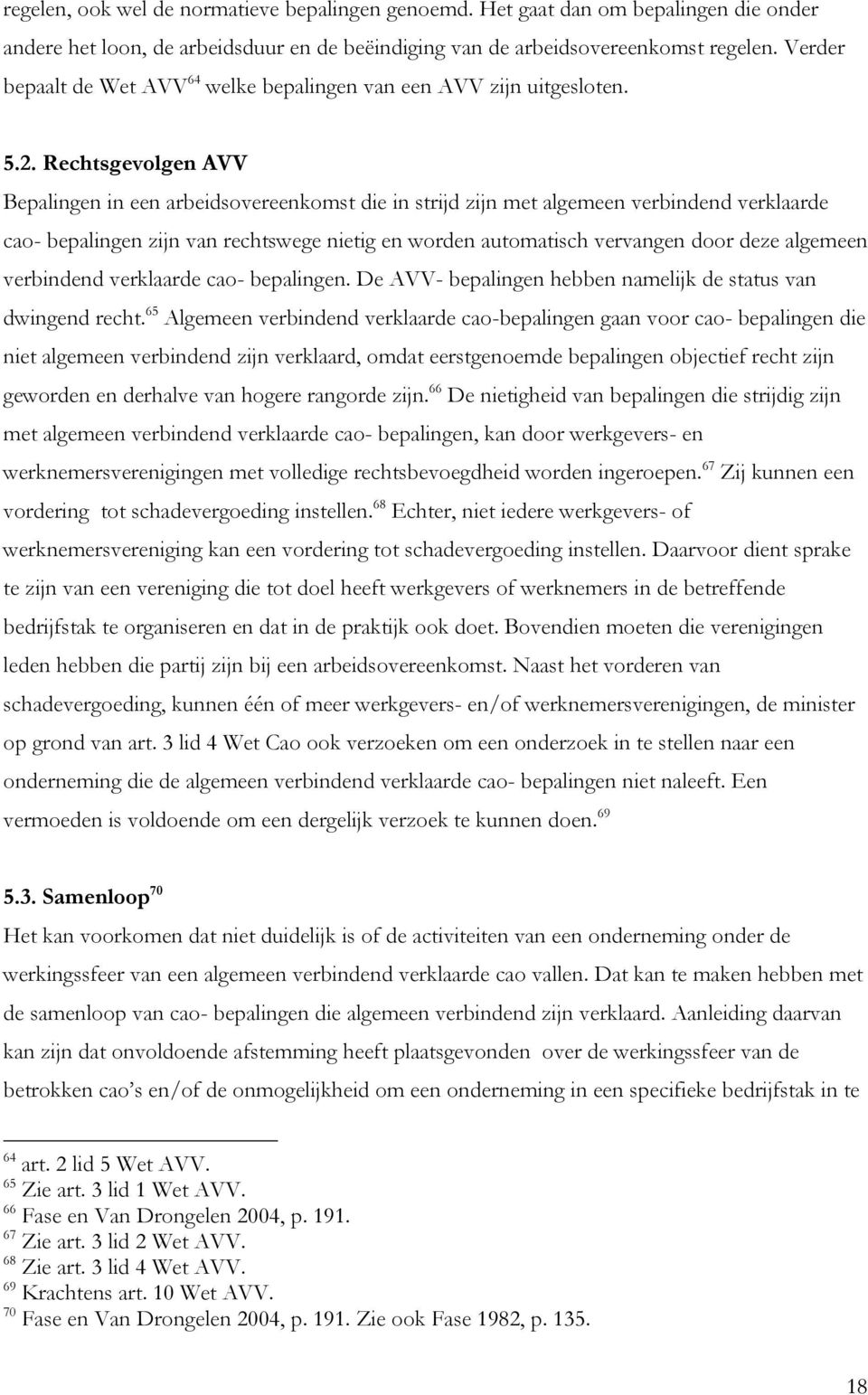 regelen, ook wel de normatieve bepalingen genoemd. Het gaat dan om bepalingen die onder andere het loon, de arbeidsduur en de beëindiging van de arbeidsovereenkomst regelen. Verder bepaalt de Wet AVV$^{64}$ welke bepalingen van een AVV zijn uitgesloten.

5.2. Rechtsgevolgen AVV

Bepalingen in een arbeidsovereenkomst die in strijd zijn met algemeen verbindend verklaarde cao- bepalingen zijn van rechtswege nietig en worden automatisch vervangen door deze algemeen verbindend verklaarde cao- bepalingen. De AVV- bepalingen hebben namelijk de status van dwingend recht.$^{65}$ Algemeen verbindend verklaarde cao-bepalingen gaan voor cao- bepalingen die niet algemeen verbindend zijn verklaard, omdat eerstgenoemde bepalingen objectief recht zijn geworden en derhalve van hogere rangorde zijn.$^{66}$ De nietigheid van bepalingen die strijdig zijn met algemeen verbindend verklaarde cao- bepalingen, kan door werkgevers- en werknemersverenigingen met volledige rechtsbevoegdheid worden ingeroepen.$^{67}$ Zij kunnen een vordering tot schadevergoeding instellen.$^{68}$ Echter, niet iedere werkgevers- of werknemersvereniging kan een vordering tot schadevergoeding instellen. Daarvoor dient sprake te zijn van een vereniging die tot doel heeft werkgevers of werknemers in de betreffende bedrijfstak te organiseren en dat in de praktijk ook doet. Bovendien moeten die verenigingen leden hebben die partij zijn bij een arbeidsovereenkomst. Naast het vorderen van schadevergoeding, kunnen één of meer werkgevers- en/of werknemersverenigingen, de minister op grond van art. 3 lid 4 Wet Cao ook verzoeken om een onderzoek in te stellen naar een onderneming die de algemeen verbindend verklaarde cao- bepalingen niet naleeft. Een vermoeden is voldoende om een dergelijk verzoek te kunnen doen.$^{69}$

5.3. Samenloop$^{70}$

Het kan voorkomen dat niet duidelijk is of de activiteiten van een onderneming onder de werkingssfeer van een algemeen verbindend verklaarde cao vallen. Dat kan te maken hebben met de samenloop van cao- bepalingen die algemeen verbindend zijn verklaard. Aanleiding daarvan kan zijn dat onvoldoende afstemming heeft plaatsgevonden over de werkingssfeer van de betrokken cao's en/of de onmogelijkheid om een onderneming in een specifieke bedrijfstak in te

$^{64}$ art. 2 lid 5 Wet AVV.
$^{65}$ Zie art. 3 lid 1 Wet AVV.
$^{66}$ Fase en Van Drongelen 2004, p. 191.
$^{67}$ Zie art. 3 lid 2 Wet AVV.
$^{68}$ Zie art. 3 lid 4 Wet AVV.
$^{69}$ Krachtens art. 10 Wet AVV.
$^{70}$ Fase en Van Drongelen 2004, p. 191. Zie ook Fase 1982, p. 135.

18